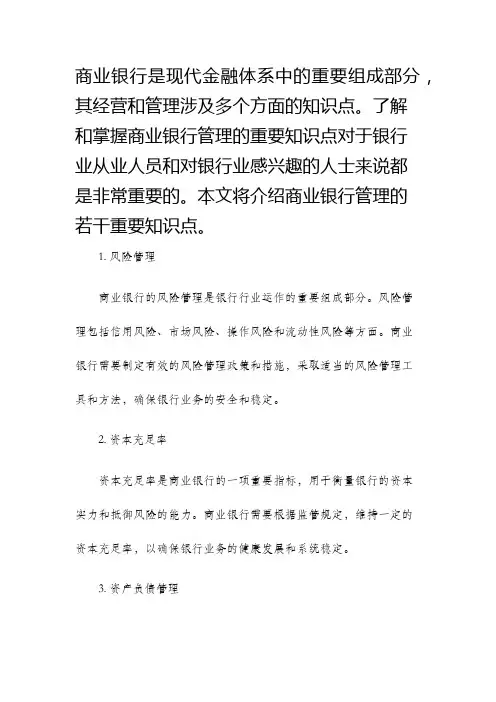 商业银行是现代金融体系中的重要组成部分，其经营和管理涉及多个方面的知识点。了解和掌握商业银行管理的重要知识点对于银行业从业人员和对银行业感兴趣的人士来说都是非常重要的。本文将介绍商业银行管理的若干重要知识点。

1. 风险管理

商业银行的风险管理是银行行业运作的重要组成部分。风险管理包括信用风险、市场风险、操作风险和流动性风险等方面。商业银行需要制定有效的风险管理政策和措施，采取适当的风险管理工具和方法，确保银行业务的安全和稳定。

2. 资本充足率

资本充足率是商业银行的一项重要指标，用于衡量银行的资本实力和抵御风险的能力。商业银行需要根据监管规定，维持一定的资本充足率，以确保银行业务的健康发展和系统稳定。

3. 资产负债管理